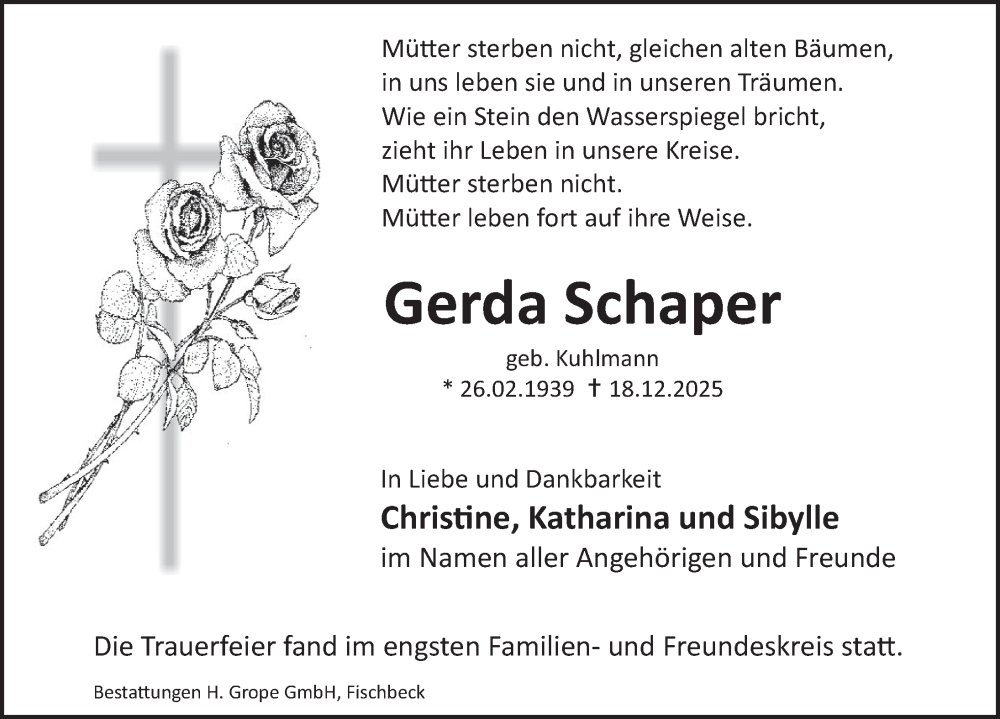 Mütter sterben nicht, gleichen alten Bäumen,
in uns leben sie und in unseren Träumen.
Wie ein Stein den Wasserspiegel bricht,
zieht ihr Leben in unsere Kreise.
Mütter sterben nicht.
Mütter leben fort auf ihre Weise.

Gerda Schaper

geb. Kuhlmann
* 26.02.1939 † 18.12.2025

In Liebe und Dankbarkeit
Christine, Katharina und Sibylle
im Namen aller Angehörigen und Freunde

Die Trauerfeier fand im engsten Familien- und Freundeskreis statt.

Bestattungen H. Grope GmbH, Fischbeck